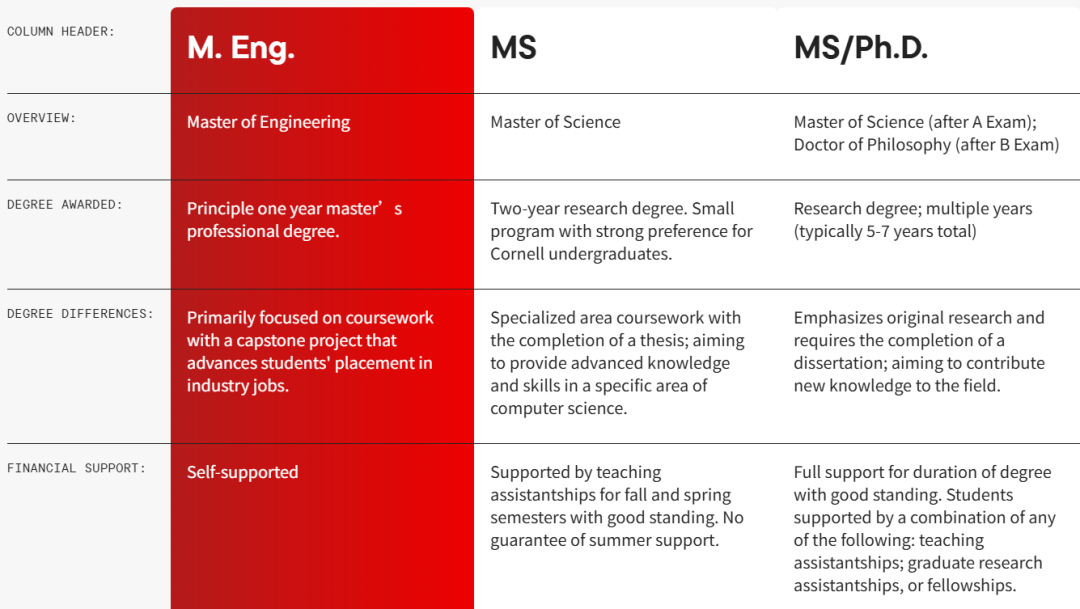 | COLUMN HEADER: | M. Eng. | MS | MS/Ph.D. |
|---|---|---|---|
| OVERVIEW: | Master of Engineering | Master of Science | Master of Science (after A Exam); Doctor of Philosophy (after B Exam) |
| DEGREE AWARDED: | Principle one year master’s professional degree. | Two-year research degree. Small program with strong preference for Cornell undergraduates. | Research degree; multiple years (typically 5-7 years total) |
| DEGREE DIFFERENCES: | Primarily focused on coursework with a capstone project that advances students' placement in industry jobs. | Specialized area coursework with the completion of a thesis; aiming to provide advanced knowledge and skills in a specific area of computer science. | Emphasizes original research and requires the completion of a dissertation; aiming to contribute new knowledge to the field. |
| FINANCIAL SUPPORT: | Self-supported | Supported by teaching assistantships for fall and spring semesters with good standing. No guarantee of summer support. | Full support for duration of degree with good standing. Students supported by a combination of any of the following: teaching assistantships; graduate research assistantships, or fellowships. |